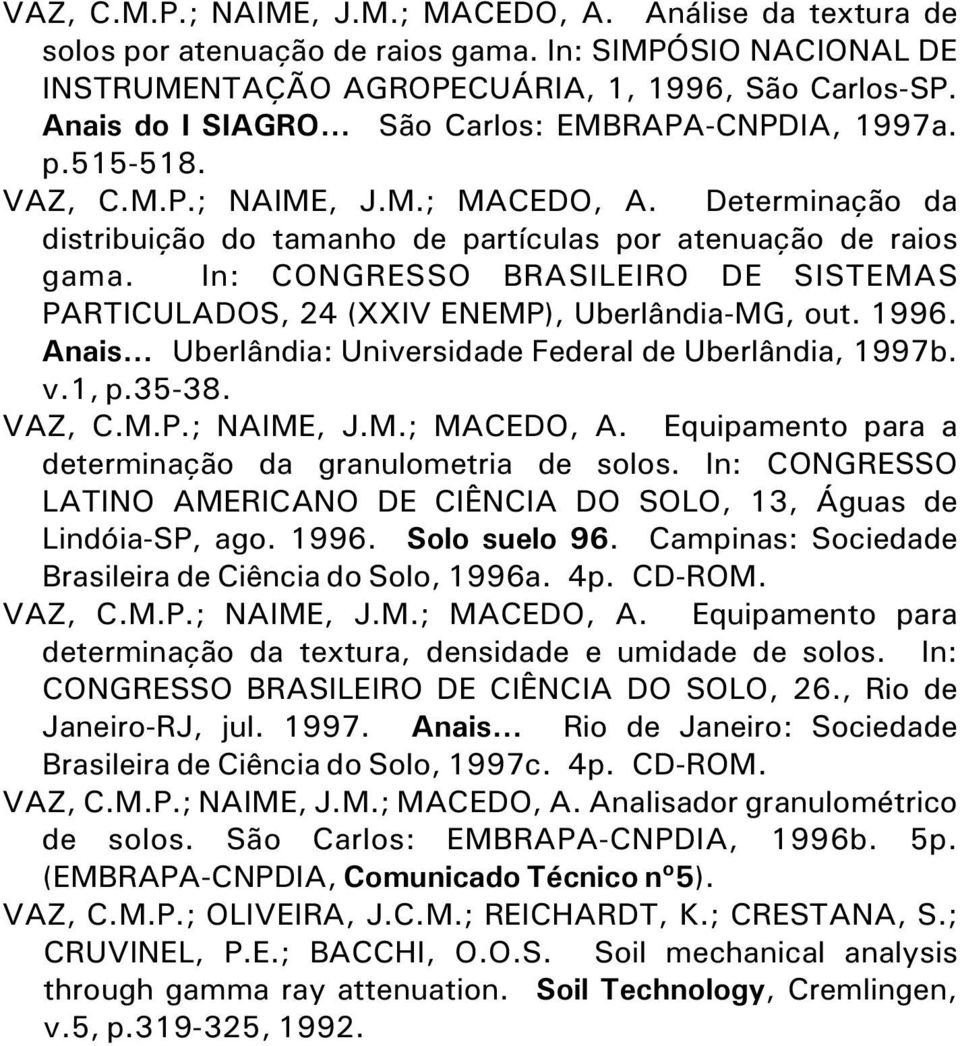 VAZ, C.M.P.; NAIME, J.M.; MACEDO, A. Análise da textura de solos por atenuação de raios gama. In: SIMPÓSIO NACIONAL DE INSTRUMENTAÇÃO AGROPECUÁRIA, 1, 1996, São Carlos-SP. Anais do I SIAGRO... São Carlos: EMBRAPA-CNPDIA, 1997a. p.515-518.

VAZ, C.M.P.; NAIME, J.M.; MACEDO, A. Determinação da distribuição do tamanho de partículas por atenuação de raios gama. In: CONGRESSO BRASILEIRO DE SISTEMAS PARTICULADOS, 24 (XXIV ENEMP), Uberlândia-MG, out. 1996. Anais... Uberlândia: Universidade Federal de Uberlândia, 1997b. v.1, p.35-38.

VAZ, C.M.P.; NAIME, J.M.; MACEDO, A. Equipamento para a determinação da granulometria de solos. In: CONGRESSO LATINO AMERICANO DE CIÊNCIA DO SOLO, 13, Águas de Lindóia-SP, ago. 1996. Solo suelo 96. Campinas: Sociedade Brasileira de Ciência do Solo, 1996a. 4p. CD-ROM.

VAZ, C.M.P.; NAIME, J.M.; MACEDO, A. Equipamento para determinação da textura, densidade e umidade de solos. In: CONGRESSO BRASILEIRO DE CIÊNCIA DO SOLO, 26., Rio de Janeiro-RJ, jul. 1997. Anais... Rio de Janeiro: Sociedade Brasileira de Ciência do Solo, 1997c. 4p. CD-ROM.

VAZ, C.M.P.; NAIME, J.M.; MACEDO, A. Analisador granulométrico de solos. São Carlos: EMBRAPA-CNPDIA, 1996b. 5p. (EMBRAPA-CNPDIA, Comunicado Técnico nº5).

VAZ, C.M.P.; OLIVEIRA, J.C.M.; REICHARDT, K.; CRESTANA, S.; CRUVINEL, P.E.; BACCHI, O.O.S. Soil mechanical analysis through gamma ray attenuation. Soil Technology, Cremlingen, v.5, p.319-325, 1992.